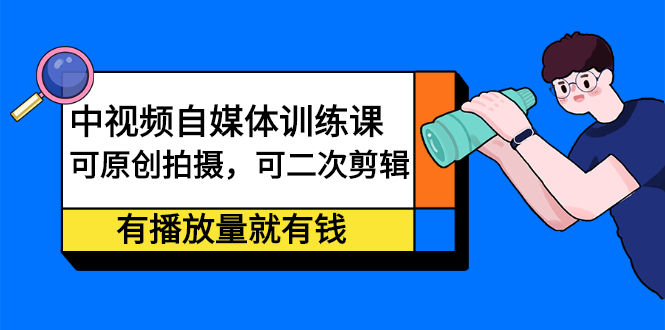 中视频自媒体训练课
可原创拍摄，可二次剪辑

有播放量就有钱